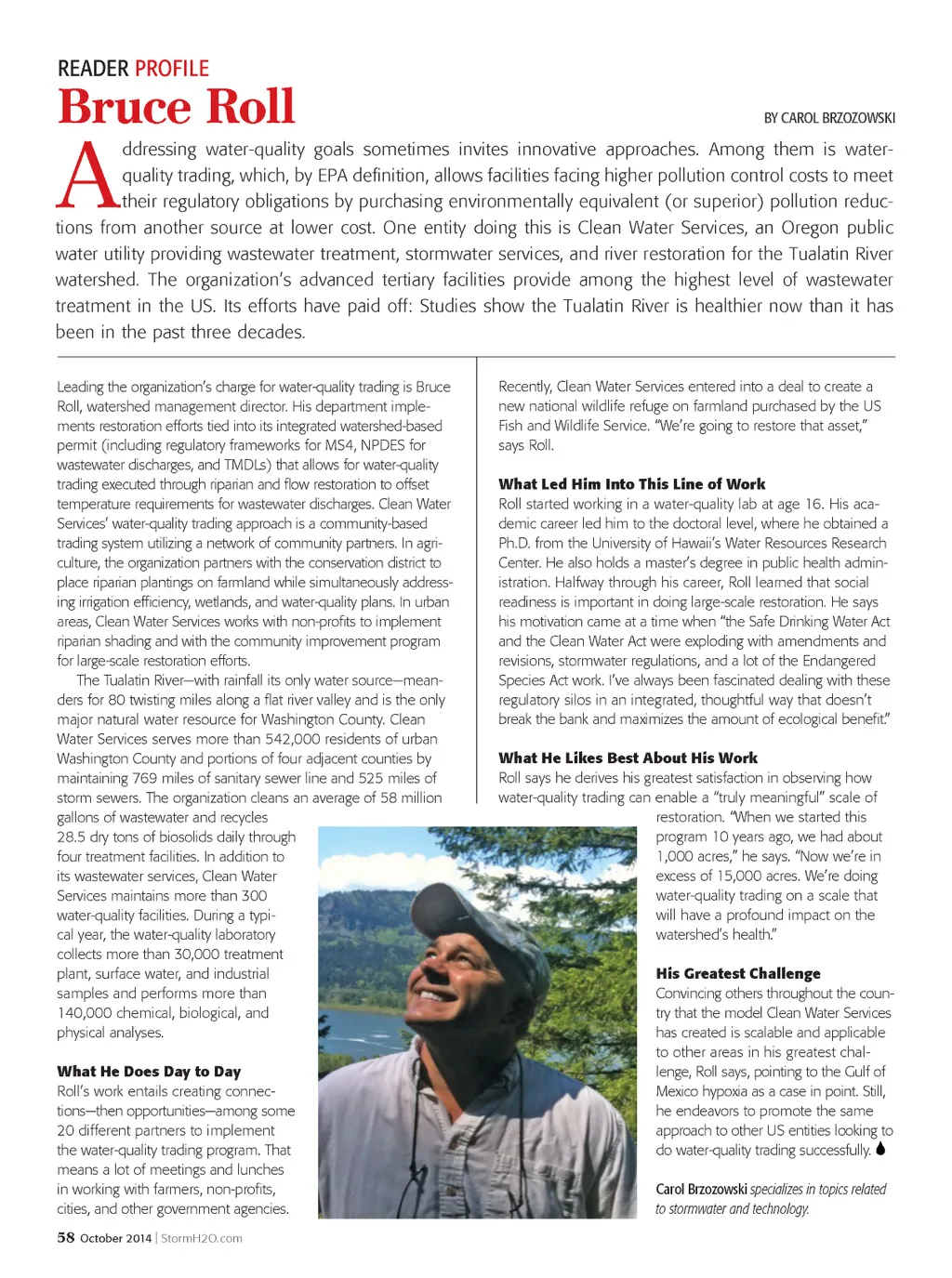 READER PROFILE

Bruce Roll

BY CAROL BRZOZOWSKI

Addressing water-quality goals sometimes invites innovative approaches. Among them is water-quality trading, which, by EPA definition, allows facilities facing higher pollution control costs to meet their regulatory obligations by purchasing environmentally equivalent (or superior) pollution reductions from another source at lower cost. One entity doing this is Clean Water Services, an Oregon public water utility providing wastewater treatment, stormwater services, and river restoration for the Tualatin River watershed. The organization's advanced tertiary facilities provide among the highest level of wastewater treatment in the US. Its efforts have paid off: Studies show the Tualatin River is healthier now than it has been in the past three decades.

Leading the organization's charge for water-quality trading is Bruce Roll, watershed management director. His department implements restoration efforts tied into its integrated watershed-based permit (including regulatory frameworks for MS4, NPDES for wastewater discharges, and TMDLs) that allows for water-quality trading executed through riparian and flow restoration to offset temperature requirements for wastewater discharges. Clean Water Services' water-quality trading approach is a community-based trading system utilizing a network of community partners. In agriculture, the organization partners with the conservation district to place riparian plantings on farmland while simultaneously addressing irrigation efficiency, wetlands, and water-quality plans. In urban areas, Clean Water Services works with non-profits to implement riparian shading and with the community improvement program for large-scale restoration efforts.

The Tualatin River—with rainfall its only water source—meanders for 80 twisting miles along a flat river valley and is the only major natural water resource for Washington County. Clean Water Services serves more than 542,000 residents of urban Washington County and portions of four adjacent counties by maintaining 769 miles of sanitary sewer line and 525 miles of storm sewers. The organization cleans an average of 58 million gallons of wastewater and recycles 28.5 dry tons of biosolids daily through four treatment facilities. In addition to its wastewater services, Clean Water Services maintains more than 300 water-quality facilities. During a typical year, the water-quality laboratory collects more than 30,000 treatment plant, surface water, and industrial samples and performs more than 140,000 chemical, biological, and physical analyses.

What He Does Day to Day
Roll's work entails creating connections—then opportunities—among some 20 different partners to implement the water-quality trading program. That means a lot of meetings and lunches in working with farmers, non-profits, cities, and other government agencies.

Recently, Clean Water Services entered into a deal to create a new national wildlife refuge on farmland purchased by the US Fish and Wildlife Service. "We're going to restore that asset," says Roll.

What Led Him Into This Line of Work
Roll started working in a water-quality lab at age 16. His academic career led him to the doctoral level, where he obtained a Ph.D. from the University of Hawaii's Water Resources Research Center. He also holds a master's degree in public health administration. Halfway through his career, Roll learned that social readiness is important in doing large-scale restoration. He says his motivation came at a time when "the Safe Drinking Water Act and the Clean Water Act were exploding with amendments and revisions, stormwater regulations, and a lot of the Endangered Species Act work. I've always been fascinated dealing with these regulatory silos in an integrated, thoughtful way that doesn't break the bank and maximizes the amount of ecological benefit."

What He Likes Best About His Work
Roll says he derives his greatest satisfaction in observing how water-quality trading can enable a "truly meaningful" scale of restoration. "When we started this program 10 years ago, we had about 1,000 acres," he says. "Now we're in excess of 15,000 acres. We're doing water-quality trading on a scale that will have a profound impact on the watershed's health."

His Greatest Challenge
Convincing others throughout the country that the model Clean Water Services has created is scalable and applicable to other areas in his greatest challenge, Roll says, pointing to the Gulf of Mexico hypoxia as a case in point. Still, he endeavors to promote the same approach to other US entities looking to do water-quality trading successfully.

Carol Brzozowski specializes in topics related to stormwater and technology.

58 October 2014 | StormH2O.com